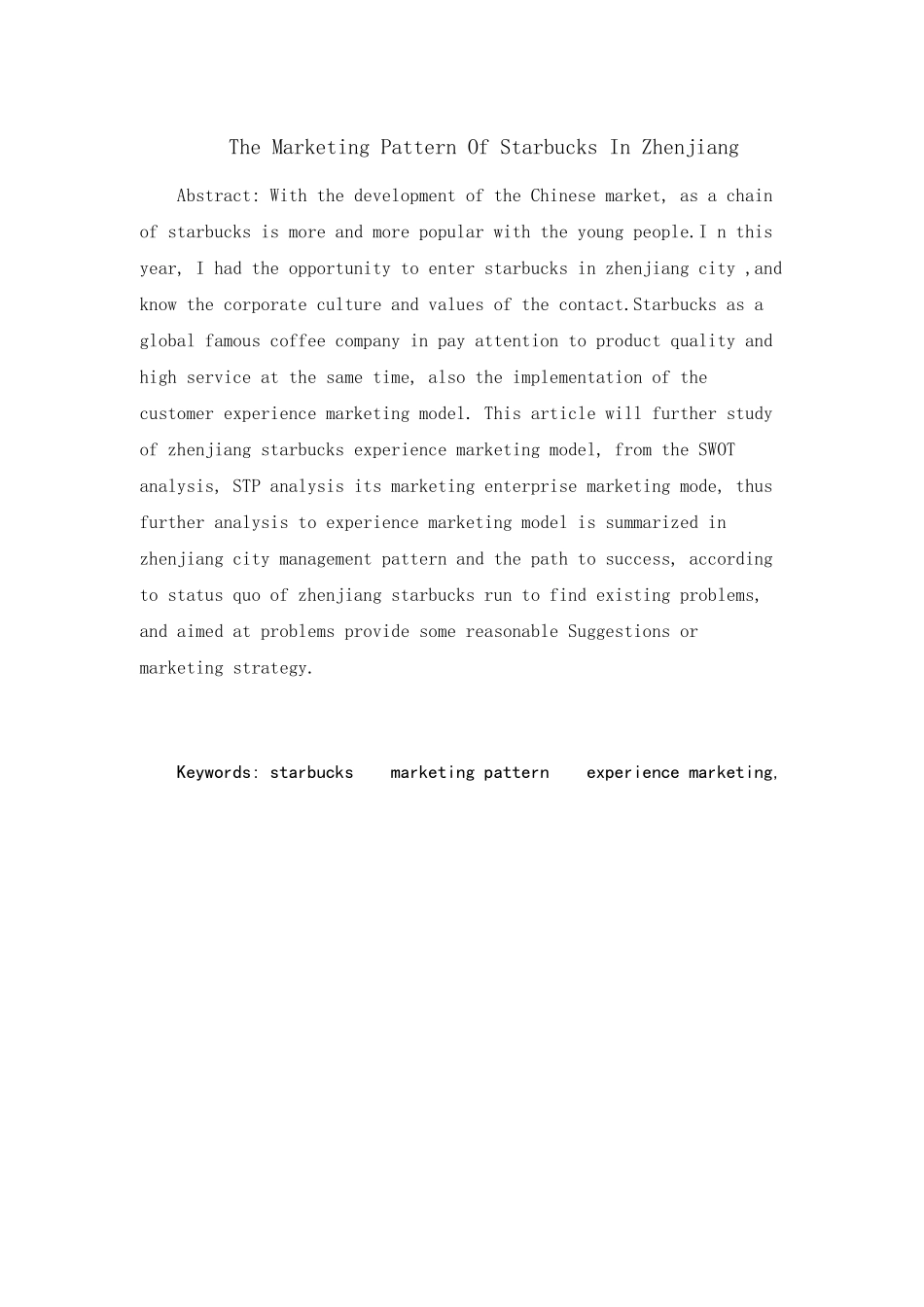 The Marketing Pattern Of Starbucks In Zhenjiang

Abstract: With the development of the Chinese market, as a chain of starbucks is more and more popular with the young people.I n this year, I had the opportunity to enter starbucks in zhenjiang city ,and know the corporate culture and values of the contact.Starbucks as a global famous coffee company in pay attention to product quality and high service at the same time, also the implementation of the customer experience marketing model. This article will further study of zhenjiang starbucks experience marketing model, from the SWOT analysis, STP analysis its marketing enterprise marketing mode, thus further analysis to experience marketing model is summarized in zhenjiang city management pattern and the path to success, according to status quo of zhenjiang starbucks run to find existing problems, and aimed at problems provide some reasonable Suggestions or marketing strategy.

Keywords: starbucks marketing pattern experience marketing,